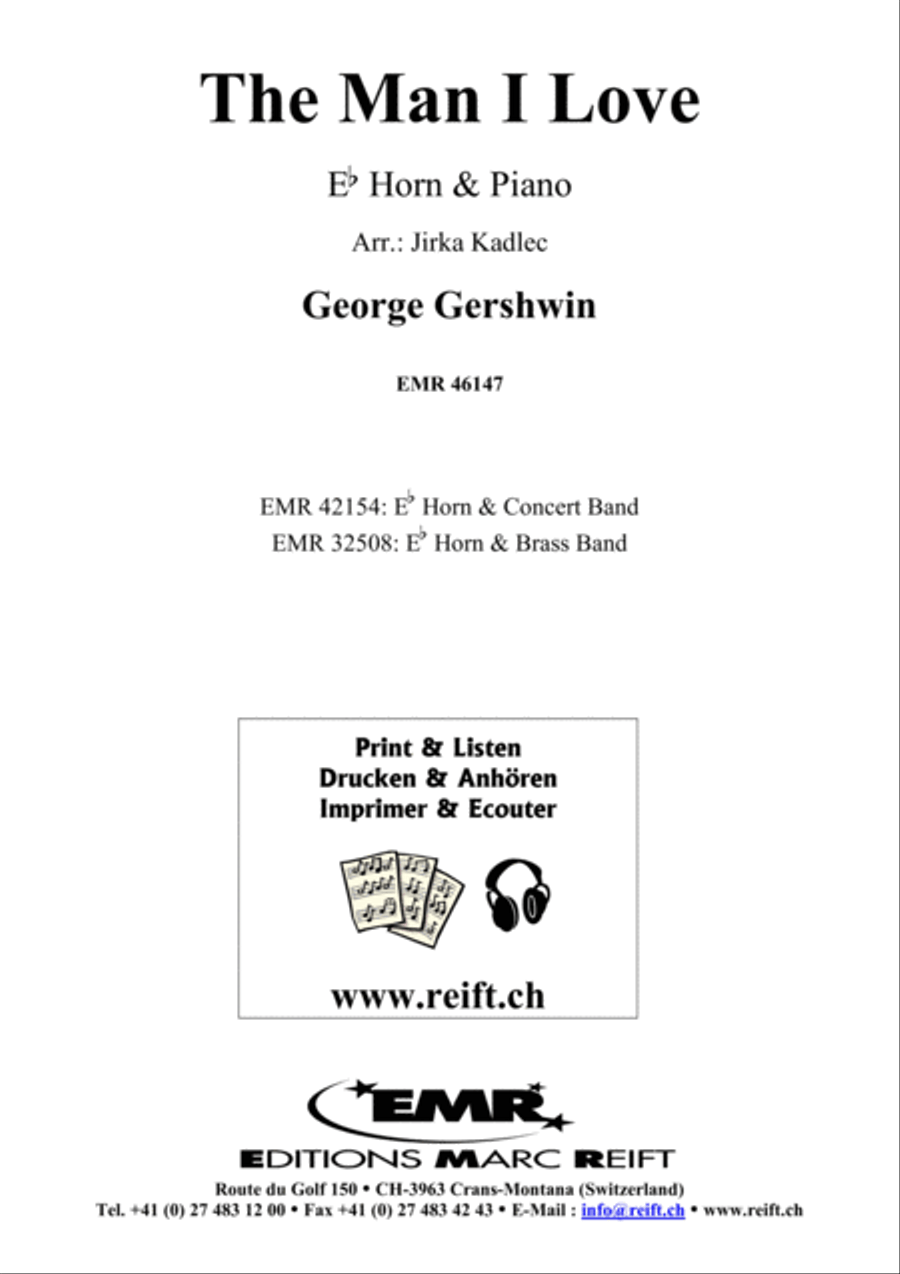 The Man I Love

E♭ Horn & Piano

Arr.: Jirka Kadlec

George Gershwin

EMR 46147

EMR 42154: E♭ Horn & Concert Band
EMR 32508: E♭ Horn & Brass Band

Print & Listen
Drucken & Anhören
Imprimer & Ecouter

www.reift.ch

EMR

EDITIONS MARC REIFT

Route du Golf 150 • CH-3963 Crans-Montana (Switzerland)
Tel. +41 (0) 27 483 12 00 • Fax +41 (0) 27 483 42 43 • E-Mail : info@reift.ch • www.reift.ch